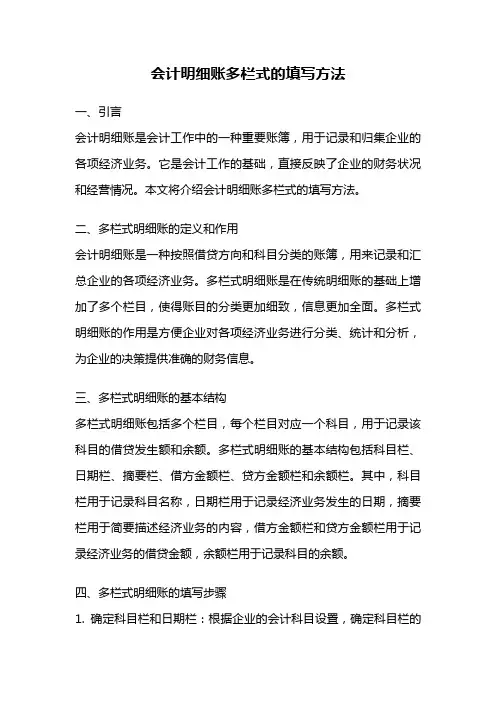 会计明细账多栏式的填写方法

一、引言

会计明细账是会计工作中的一种重要账簿，用于记录和归集企业的各项经济业务。它是会计工作的基础，直接反映了企业的财务状况和经营情况。本文将介绍会计明细账多栏式的填写方法。

二、多栏式明细账的定义和作用

会计明细账是一种按照借贷方向和科目分类的账簿，用来记录和汇总企业的各项经济业务。多栏式明细账是在传统明细账的基础上增加了多个栏目，使得账目的分类更加细致，信息更加全面。多栏式明细账的作用是方便企业对各项经济业务进行分类、统计和分析，为企业的决策提供准确的财务信息。

三、多栏式明细账的基本结构

多栏式明细账包括多个栏目，每个栏目对应一个科目，用于记录该科目的借贷发生额和余额。多栏式明细账的基本结构包括科目栏、日期栏、摘要栏、借方金额栏、贷方金额栏和余额栏。其中，科目栏用于记录科目名称，日期栏用于记录经济业务发生的日期，摘要栏用于简要描述经济业务的内容，借方金额栏和贷方金额栏用于记录经济业务的借贷金额，余额栏用于记录科目的余额。

四、多栏式明细账的填写步骤

1. 确定科目栏和日期栏：根据企业的会计科目设置，确定科目栏的